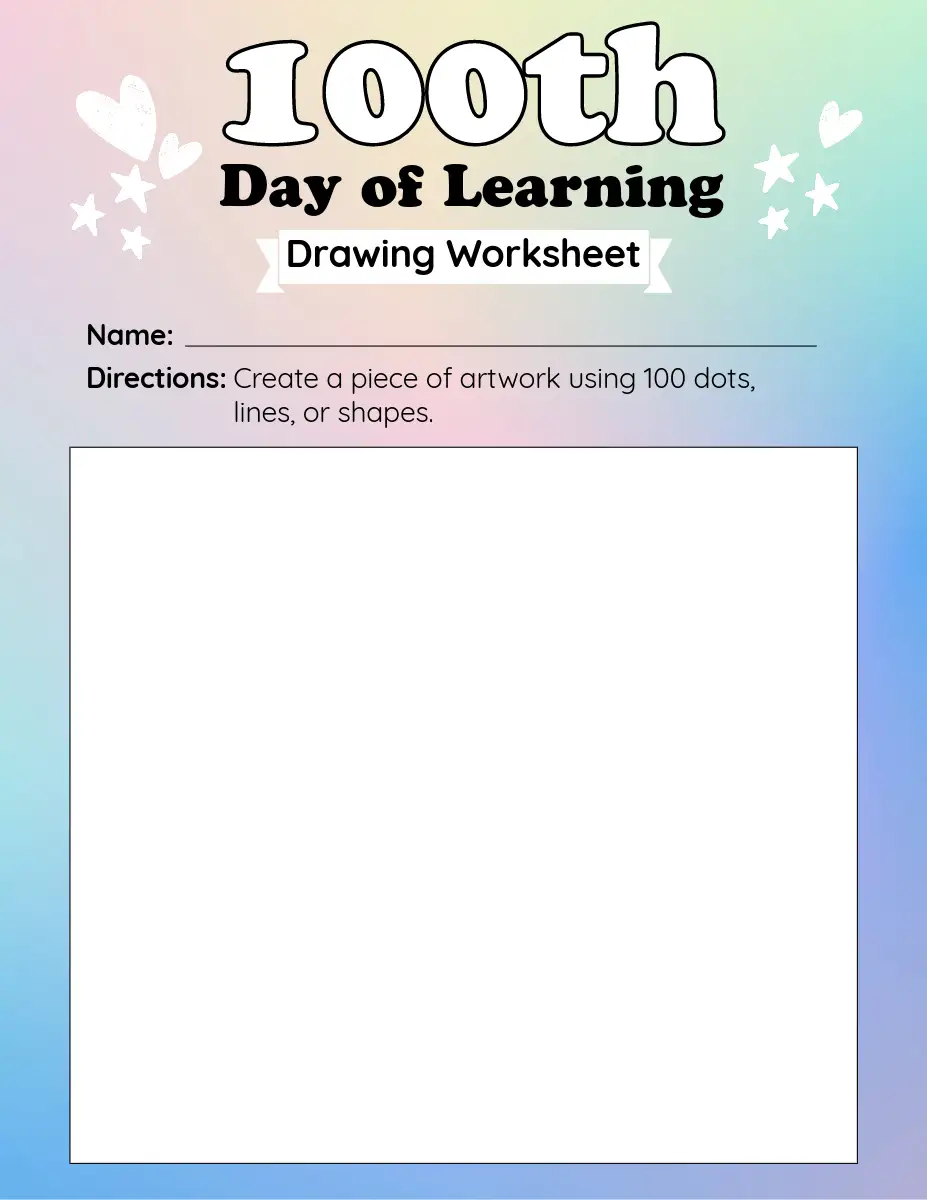 100th

Day of Learning

Drawing Worksheet

Name: ____

Directions: Create a piece of artwork using 100 dots, lines, or shapes.